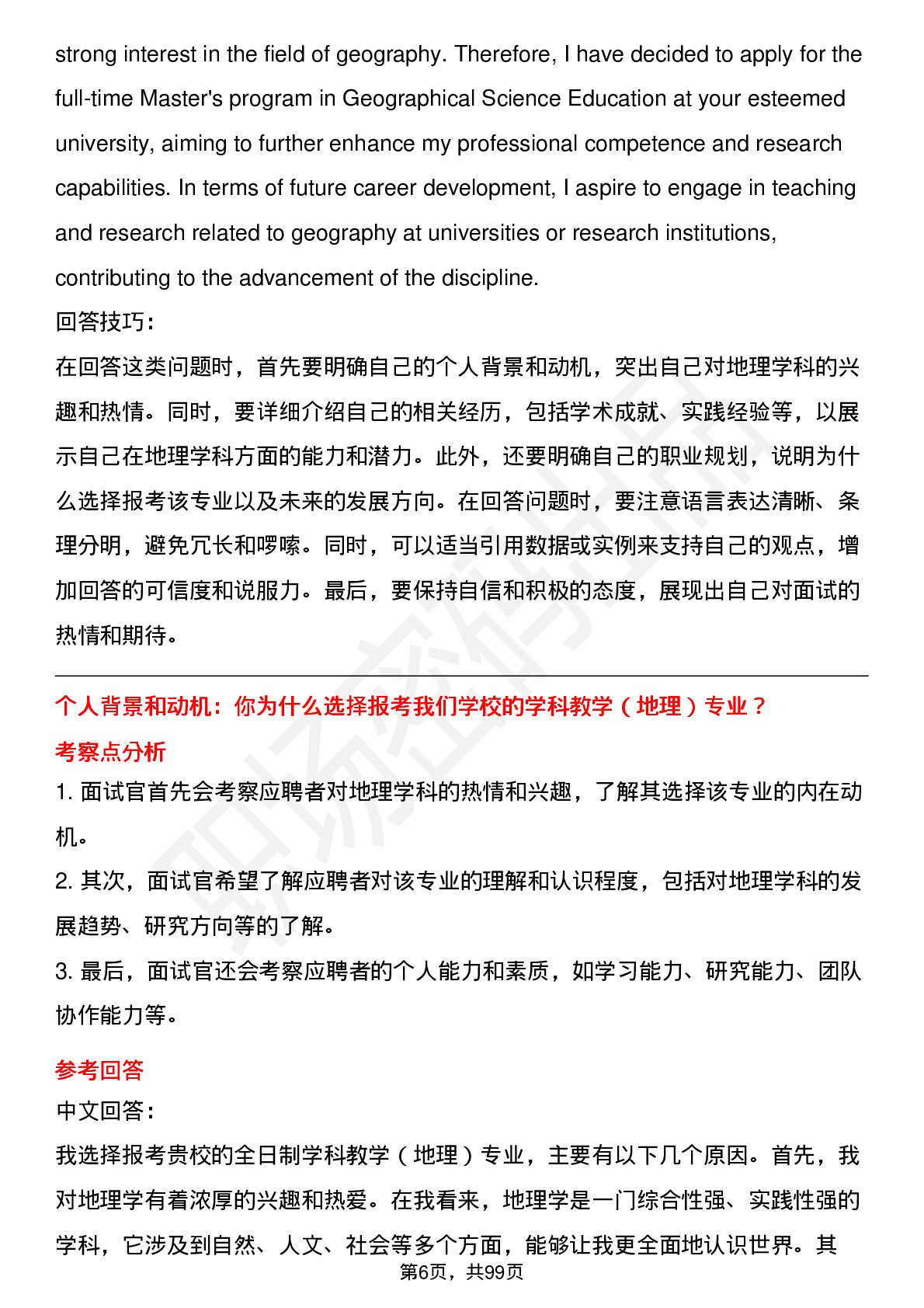 strong interest in the field of geography. Therefore, I have decided to apply for the full-time Master's program in Geographical Science Education at your esteemed university, aiming to further enhance my professional competence and research capabilities. In terms of future career development, I aspire to engage in teaching and research related to geography at universities or research institutions, contributing to the advancement of the discipline.

回答技巧：

在回答这类问题时，首先要明确自己的个人背景和动机，突出自己对地理学科的兴趣和热情。同时，要详细介绍自己的相关经历，包括学术成就、实践经验等，以展示自己在地理学科方面的能力和潜力。此外，还要明确自己的职业规划，说明为什么选择报考该专业以及未来的发展方向。在回答问题时，要注意语言表达清晰、条理分明，避免冗长和啰嗦。同时，可以适当引用数据或实例来支持自己的观点，增加回答的可信度和说服力。最后，要保持自信和积极的态度，展现出自己对面试的热情和期待。

个人背景和动机：你为什么选择报考我们学校的学科教学（地理）专业？

考察点分析

1. 面试官首先会考察应聘者对地理学科的热情和兴趣，了解其选择该专业的内在动机。

2. 其次，面试官希望了解应聘者对该专业的理解和认识程度，包括对地理学科的发展趋势、研究方向等的了解。

3. 最后，面试官还会考察应聘者的个人能力和素质，如学习能力、研究能力、团队协作能力等。

参考回答

中文回答：

我选择报考贵校的全日制学科教学（地理）专业，主要有以下几个原因。首先，我对地理学有着浓厚的兴趣和热爱。在我看来，地理学是一门综合性强、实践性强的学科，它涉及到自然、人文、社会等多个方面，能够让我更全面地认识世界。其

第6页，共99页